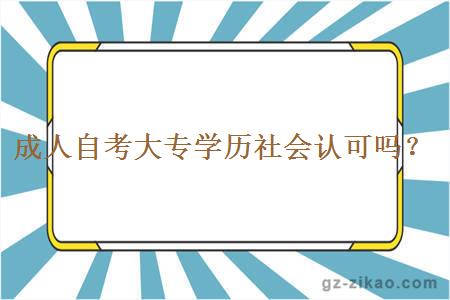 成人自考大专学历社会认可吗？

gz-zikao.com